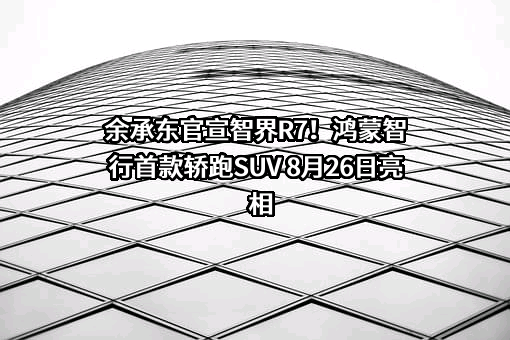 余承东官宣智界R7！鸿蒙智行首款轿跑SUV 8月26日亮相